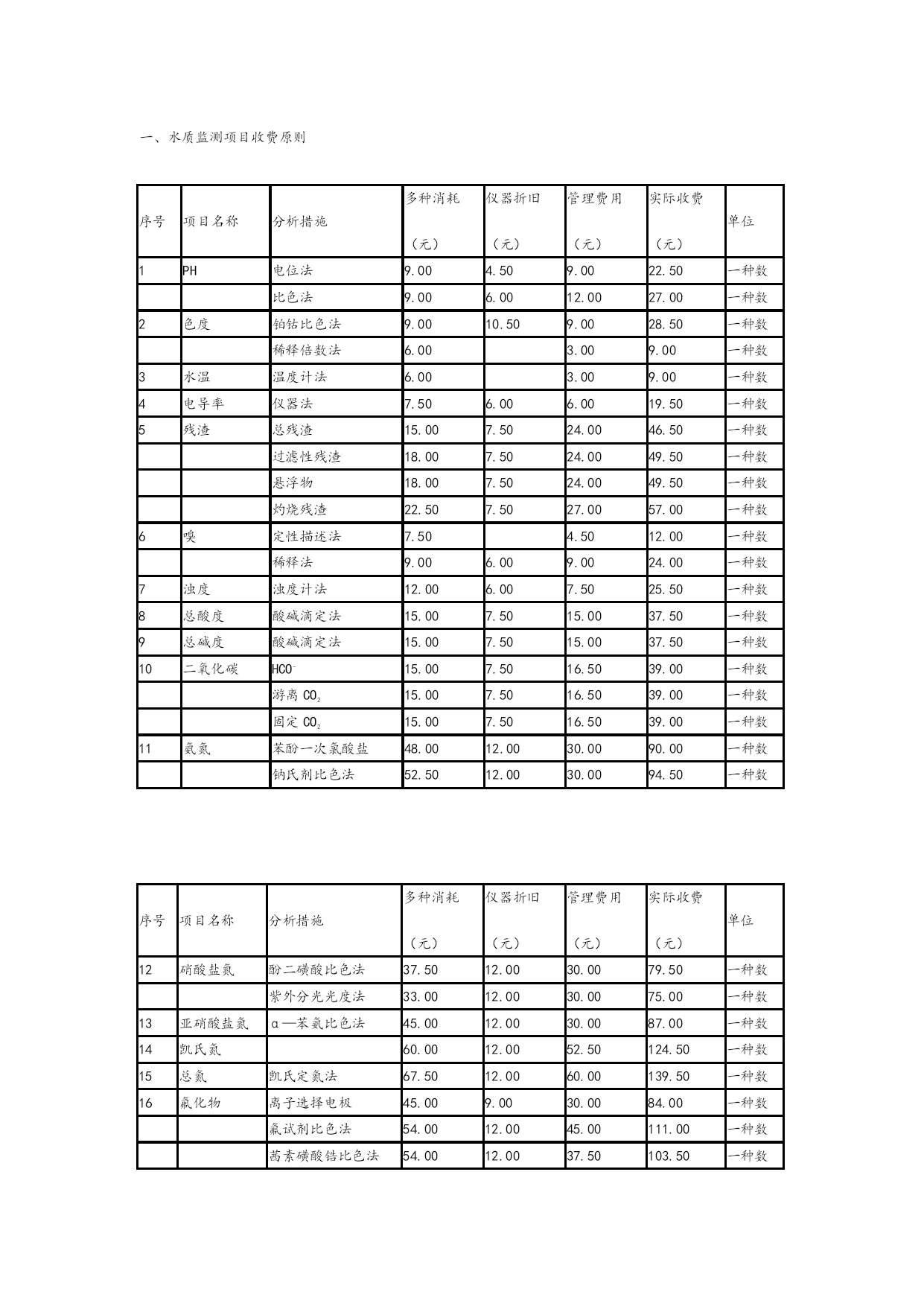 一、水质监测项目收费原则

| 序号 | 项目名称 | 分析措施 | 多种消耗（元） | 仪器折旧（元） | 管理费用（元） | 实际收费（元） | 单位 |
|---|---|---|---|---|---|---|---|
| 1 | PH | 电位法 | 9.00 | 4.50 | 9.00 | 22.50 | 一种数 |
| | | 比色法 | 9.00 | 6.00 | 12.00 | 27.00 | 一种数 |
| 2 | 色度 | 铂钴比色法 | 9.00 | 10.50 | 9.00 | 28.50 | 一种数 |
| | | 稀释倍数法 | 6.00 | | 3.00 | 9.00 | 一种数 |
| 3 | 水温 | 温度计法 | 6.00 | | 3.00 | 9.00 | 一种数 |
| 4 | 电导率 | 仪器法 | 7.50 | 6.00 | 6.00 | 19.50 | 一种数 |
| 5 | 残渣 | 总残渣 | 15.00 | 7.50 | 24.00 | 46.50 | 一种数 |
| | | 过滤性残渣 | 18.00 | 7.50 | 24.00 | 49.50 | 一种数 |
| | | 悬浮物 | 18.00 | 7.50 | 24.00 | 49.50 | 一种数 |
| | | 灼烧残渣 | 22.50 | 7.50 | 27.00 | 57.00 | 一种数 |
| 6 | 嗅 | 定性描述法 | 7.50 | | 4.50 | 12.00 | 一种数 |
| | | 稀释法 | 9.00 | 6.00 | 9.00 | 24.00 | 一种数 |
| 7 | 浊度 | 浊度计法 | 12.00 | 6.00 | 7.50 | 25.50 | 一种数 |
| 8 | 总酸度 | 酸碱滴定法 | 15.00 | 7.50 | 15.00 | 37.50 | 一种数 |
| 9 | 总碱度 | 酸碱滴定法 | 15.00 | 7.50 | 15.00 | 37.50 | 一种数 |
| 10 | 二氧化碳 | $HCO^-$ | 15.00 | 7.50 | 16.50 | 39.00 | 一种数 |
| | | 游离 $CO_2$ | 15.00 | 7.50 | 16.50 | 39.00 | 一种数 |
| | | 固定 $CO_2$ | 15.00 | 7.50 | 16.50 | 39.00 | 一种数 |
| 11 | 氨氮 | 苯酚一次氯酸盐 | 48.00 | 12.00 | 30.00 | 90.00 | 一种数 |
| | | 钠氏剂比色法 | 52.50 | 12.00 | 30.00 | 94.50 | 一种数 |

| 序号 | 项目名称 | 分析措施 | 多种消耗（元） | 仪器折旧（元） | 管理费用（元） | 实际收费（元） | 单位 |
|---|---|---|---|---|---|---|---|
| 12 | 硝酸盐氮 | 酚二磺酸比色法 | 37.50 | 12.00 | 30.00 | 79.50 | 一种数 |
| | | 紫外分光光度法 | 33.00 | 12.00 | 30.00 | 75.00 | 一种数 |
| 13 | 亚硝酸盐氮 | α—苯氨比色法 | 45.00 | 12.00 | 30.00 | 87.00 | 一种数 |
| 14 | 凯氏氮 | | 60.00 | 12.00 | 52.50 | 124.50 | 一种数 |
| 15 | 总氮 | 凯氏定氮法 | 67.50 | 12.00 | 60.00 | 139.50 | 一种数 |
| 16 | 氟化物 | 离子选择电极 | 45.00 | 9.00 | 30.00 | 84.00 | 一种数 |
| | | 氟试剂比色法 | 54.00 | 12.00 | 45.00 | 111.00 | 一种数 |
| | | 茜素磺酸锆比色法 | 54.00 | 12.00 | 37.50 | 103.50 | 一种数 |